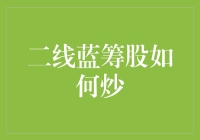 二线蓝筹股如何炒